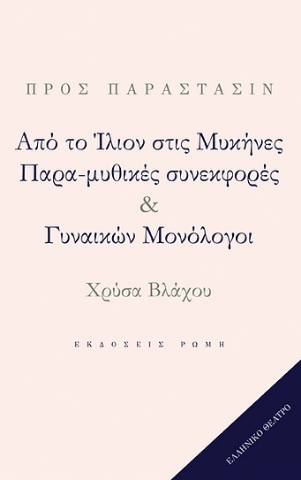 ΠΡΟΣ ΠΑΡΑΣΤΑΣΙΝ

Από το Ίλιον στις Μυκήνες
Παρα-μυθικές συνεκφορές
&
Γυναικών Μονόλογοι

Χρύσα Βλάχου

ΕΚΔΟΣΕΙΣ ΡΩΜΗ

ΕΛΛΗΝΙΚΟ ΘΕΑΤΡΟ